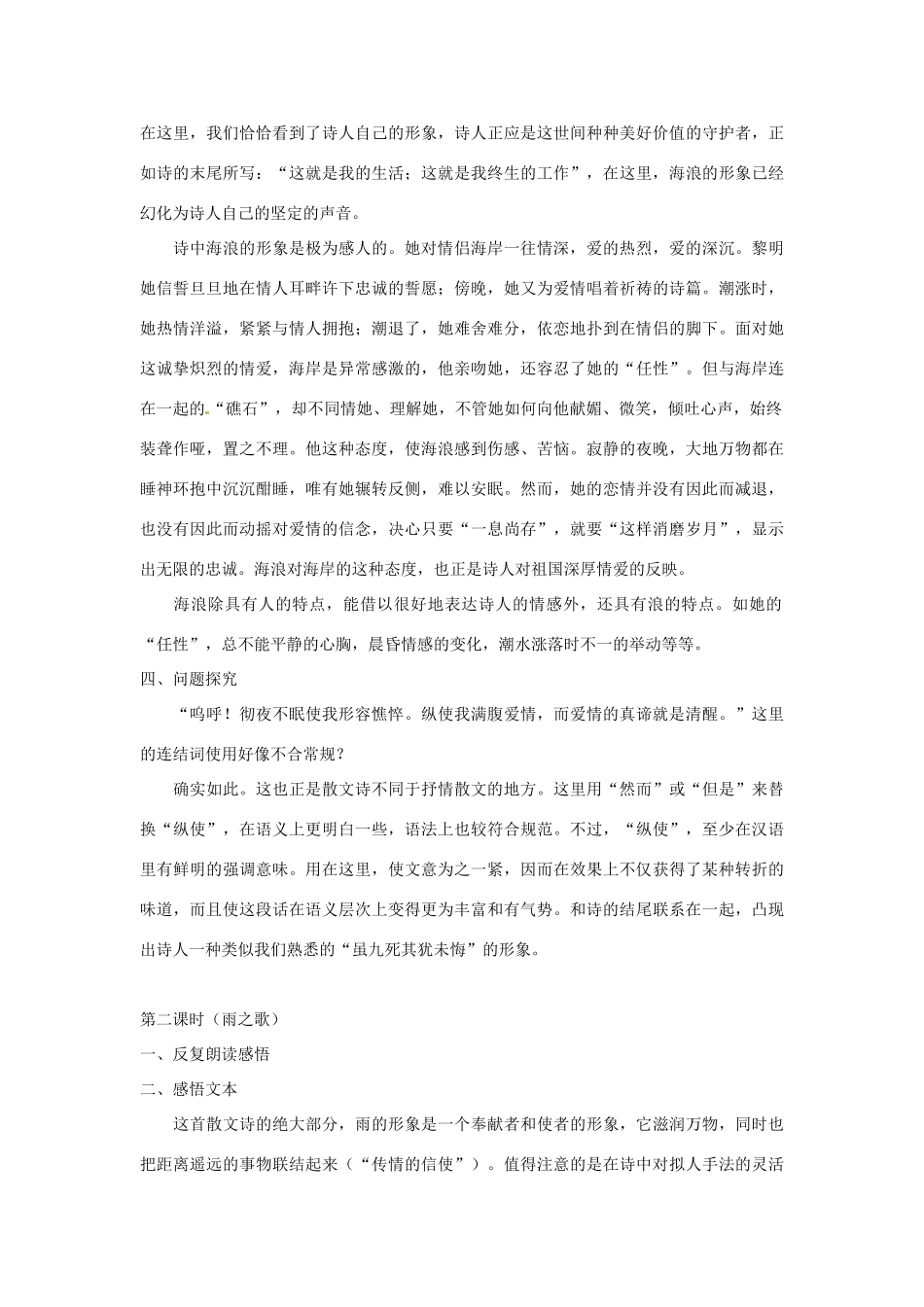 在这里，我们恰恰看到了诗人自己的形象，诗人正应是这世间种种美好价值的守护者，正如诗的末尾所写：“这就是我的生活；这就是我终生的工作”，在这里，海浪的形象已经幻化为诗人自己的坚定的声音。

诗中海浪的形象是极为感人的。她对情侣海岸一往情深，爱的热烈，爱的深沉。黎明她信誓旦旦地在情人耳畔许下忠诚的誓愿；傍晚，她又为爱情唱着祈祷的诗篇。潮涨时，她热情洋溢，紧紧与情人拥抱；潮退了，她难舍难分，依恋地扑到在情侣的脚下。面对她这诚挚炽烈的情爱，海岸是异常感激的，他亲吻她，还容忍了她的“任性”。但与海岸连在一起的.“礁石”，却不同情她、理解她，不管她如何向他献媚、微笑，倾吐心声，始终装聋作哑，置之不理。他这种态度，使海浪感到伤感、苦恼。寂静的夜晚，大地万物都在睡神环抱中沉沉酣睡，唯有她辗转反侧，难以安眠。然而，她的恋情并没有因此而减退，也没有因此而动摇对爱情的信念，决心只要“一息尚存”，就要“这样消磨岁月”，显示出无限的忠诚。海浪对海岸的这种态度，也正是诗人对祖国深厚情爱的反映。

海浪除具有人的特点，能借以很好地表达诗人的情感外，还具有浪的特点。如她的“任性”，总不能平静的心胸，晨昏情感的变化，潮水涨落时不一的举动等等。

四、问题探究

“呜呼！彻夜不眠使我形容憔悴。纵使我满腹爱情，而爱情的真谛就是清醒。”这里的连结词使用好像不合常规？

确实如此。这也正是散文诗不同于抒情散文的地方。这里用“然而”或“但是”来替换“纵使”，在语义上更明白一些，语法上也较符合规范。不过，“纵使”，至少在汉语里有鲜明的强调意味。用在这里，使文意为之一紧，因而在效果上不仅获得了某种转折的味道，而且使这段话在语义层次上变得更为丰富和有气势。和诗的结尾联系在一起，凸现出诗人一种类似我们熟悉的“虽九死其犹未悔”的形象。

第二课时（雨之歌）

一、反复朗读感悟

二、感悟文本

这首散文诗的绝大部分，雨的形象是一个奉献者和使者的形象，它滋润万物，同时也把距离遥远的事物联结起来（“传情的信使”）。值得注意的是在诗中对拟人手法的灵活